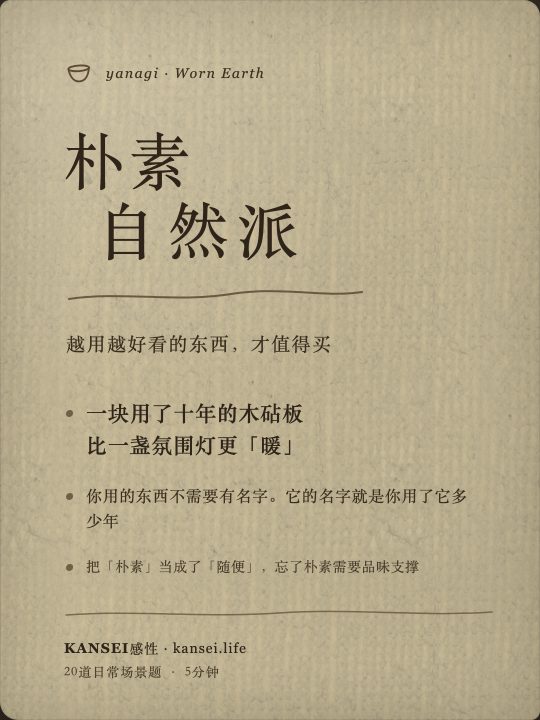 yanagi · Worn Earth

朴素
自然派

越用越好看的东西，才值得买

• 一块用了十年的木砧板
比一盏氛围灯更「暖」

• 你用的东西不需要有名字。它的名字就是你用了它多少年

• 把「朴素」当成了「随便」，忘了朴素需要品味支撑

KANSEI感性 · kansei.life
20道日常场景题 · 5分钟